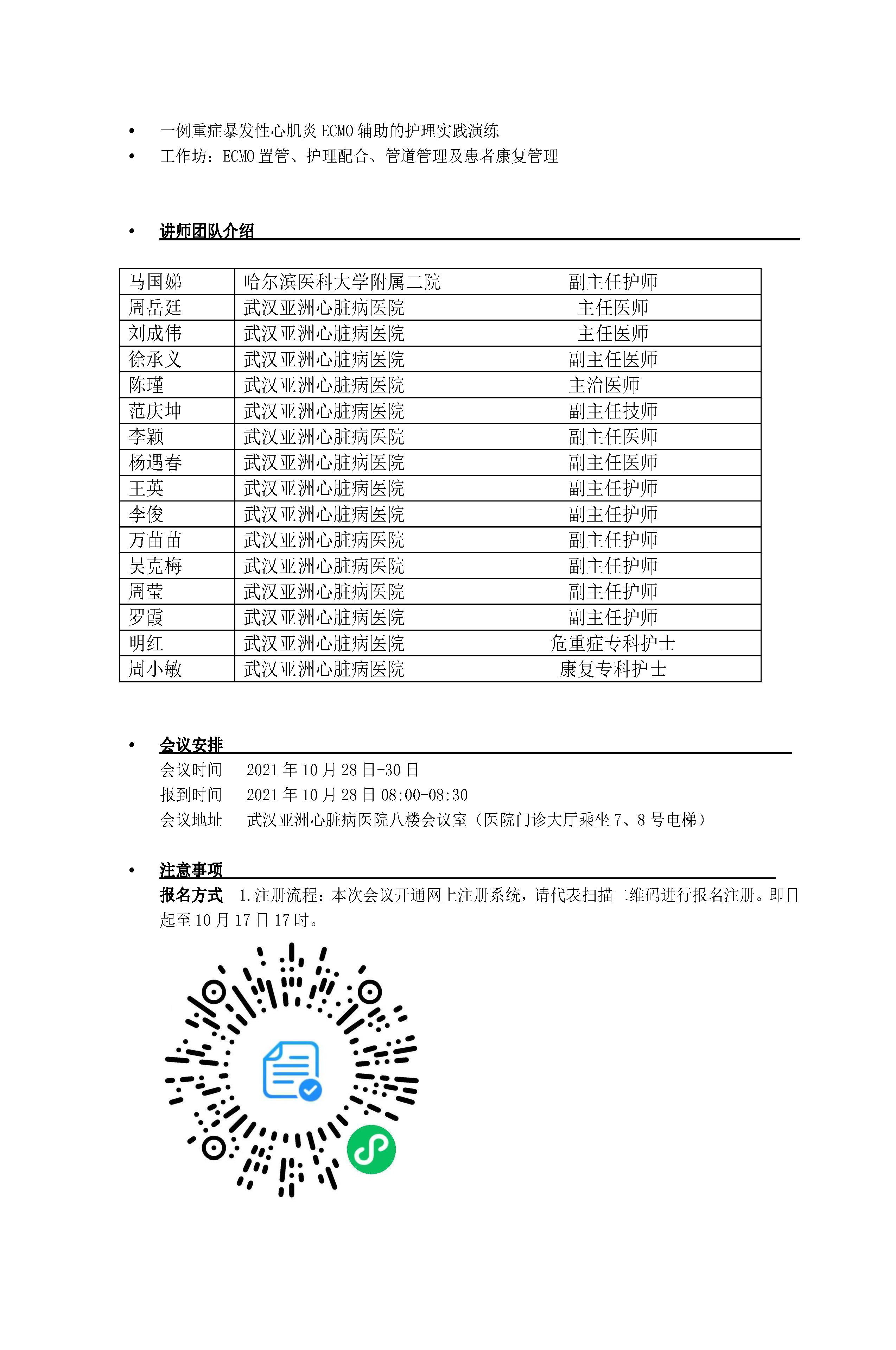 • 一例重症暴发性心肌炎 ECMO 辅助的护理实践演练
• 工作坊：ECMO 置管、护理配合、管道管理及患者康复管理

• 讲师团队介绍

| 马国娣 | 哈尔滨医科大学附属二院 | 副主任护师 |
|---|---|---|
| 周岳廷 | 武汉亚洲心脏病医院 | 主任医师 |
| 刘成伟 | 武汉亚洲心脏病医院 | 主任医师 |
| 徐承义 | 武汉亚洲心脏病医院 | 副主任医师 |
| 陈瑾 | 武汉亚洲心脏病医院 | 主治医师 |
| 范庆坤 | 武汉亚洲心脏病医院 | 副主任技师 |
| 李颖 | 武汉亚洲心脏病医院 | 副主任医师 |
| 杨遇春 | 武汉亚洲心脏病医院 | 副主任医师 |
| 王英 | 武汉亚洲心脏病医院 | 副主任护师 |
| 李俊 | 武汉亚洲心脏病医院 | 副主任护师 |
| 万苗苗 | 武汉亚洲心脏病医院 | 副主任护师 |
| 吴克梅 | 武汉亚洲心脏病医院 | 副主任护师 |
| 周莹 | 武汉亚洲心脏病医院 | 副主任护师 |
| 罗霞 | 武汉亚洲心脏病医院 | 副主任护师 |
| 明红 | 武汉亚洲心脏病医院 | 危重症专科护士 |
| 周小敏 | 武汉亚洲心脏病医院 | 康复专科护士 |

• 会议安排
会议时间 2021 年 10 月 28 日-30 日
报到时间 2021 年 10 月 28 日 08:00-08:30
会议地址 武汉亚洲心脏病医院八楼会议室（医院门诊大厅乘坐 7、8 号电梯）

• 注意事项
报名方式 1.注册流程：本次会议开通网上注册系统，请代表扫描二维码进行报名注册。即日起至 10 月 17 日 17 时。